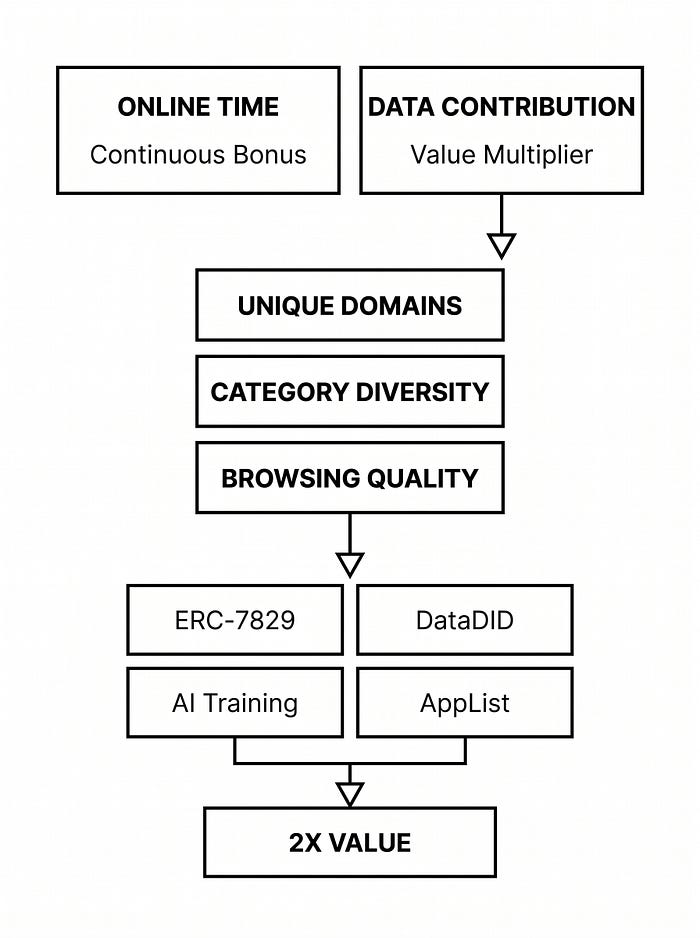 ONLINE TIME
Continuous Bonus

DATA CONTRIBUTION
Value Multiplier

UNIQUE DOMAINS

CATEGORY DIVERSITY

BROWSING QUALITY

ERC-7829

DataDID

AI Training

AppList

2X VALUE